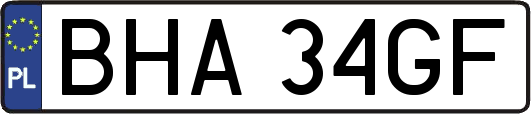 PL
BHA 34GF